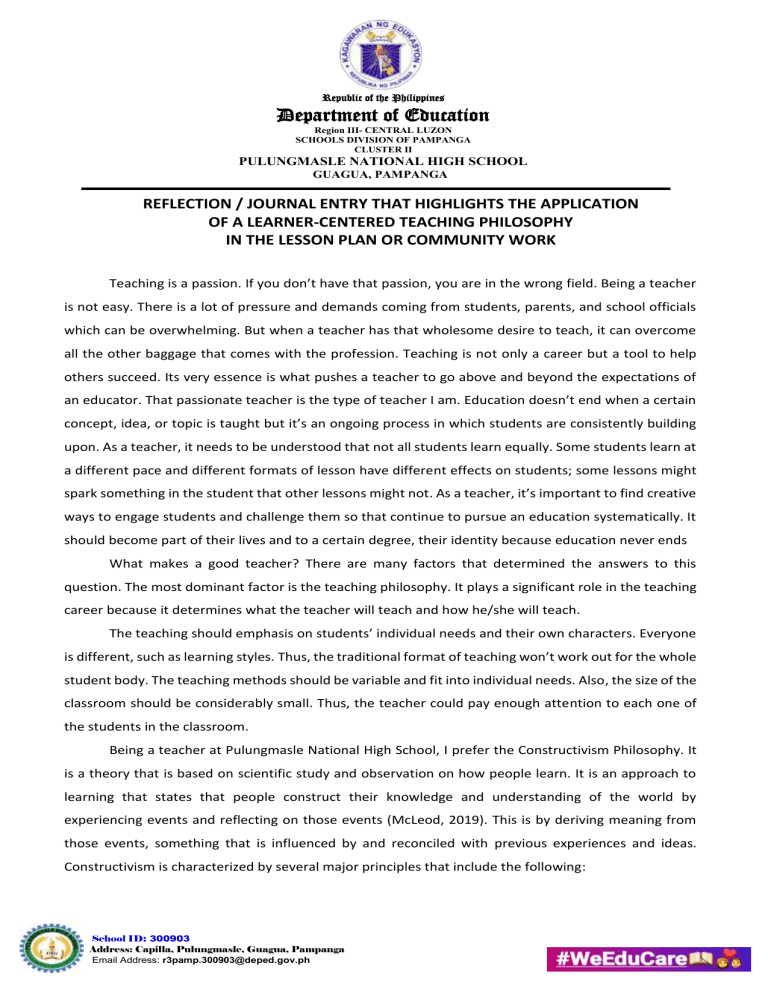 Republic of the Philippines
Department of Education
Region III- CENTRAL LUZON
SCHOOLS DIVISION OF PAMPANGA
CLUSTER II
PULUNGMASLE NATIONAL HIGH SCHOOL
GUAGUA, PAMPANGA

REFLECTION / JOURNAL ENTRY THAT HIGHLIGHTS THE APPLICATION OF A LEARNER-CENTERED TEACHING PHILOSOPHY IN THE LESSON PLAN OR COMMUNITY WORK

Teaching is a passion. If you don't have that passion, you are in the wrong field. Being a teacher is not easy. There is a lot of pressure and demands coming from students, parents, and school officials which can be overwhelming. But when a teacher has that wholesome desire to teach, it can overcome all the other baggage that comes with the profession. Teaching is not only a career but a tool to help others succeed. Its very essence is what pushes a teacher to go above and beyond the expectations of an educator. That passionate teacher is the type of teacher I am. Education doesn't end when a certain concept, idea, or topic is taught but it's an ongoing process in which students are consistently building upon. As a teacher, it needs to be understood that not all students learn equally. Some students learn at a different pace and different formats of lesson have different effects on students; some lessons might spark something in the student that other lessons might not. As a teacher, it's important to find creative ways to engage students and challenge them so that continue to pursue an education systematically. It should become part of their lives and to a certain degree, their identity because education never ends

What makes a good teacher? There are many factors that determined the answers to this question. The most dominant factor is the teaching philosophy. It plays a significant role in the teaching career because it determines what the teacher will teach and how he/she will teach.

The teaching should emphasis on students' individual needs and their own characters. Everyone is different, such as learning styles. Thus, the traditional format of teaching won't work out for the whole student body. The teaching methods should be variable and fit into individual needs. Also, the size of the classroom should be considerably small. Thus, the teacher could pay enough attention to each one of the students in the classroom.

Being a teacher at Pulungmasle National High School, I prefer the Constructivism Philosophy. It is a theory that is based on scientific study and observation on how people learn. It is an approach to learning that states that people construct their knowledge and understanding of the world by experiencing events and reflecting on those events (McLeod, 2019). This is by deriving meaning from those events, something that is influenced by and reconciled with previous experiences and ideas. Constructivism is characterized by several major principles that include the following:

School ID: 300903
Address: Capilla, Pulungmasle, Guagua, Pampanga
Email Address: r3pamp.300903@deped.gov.ph

#WeEduCare